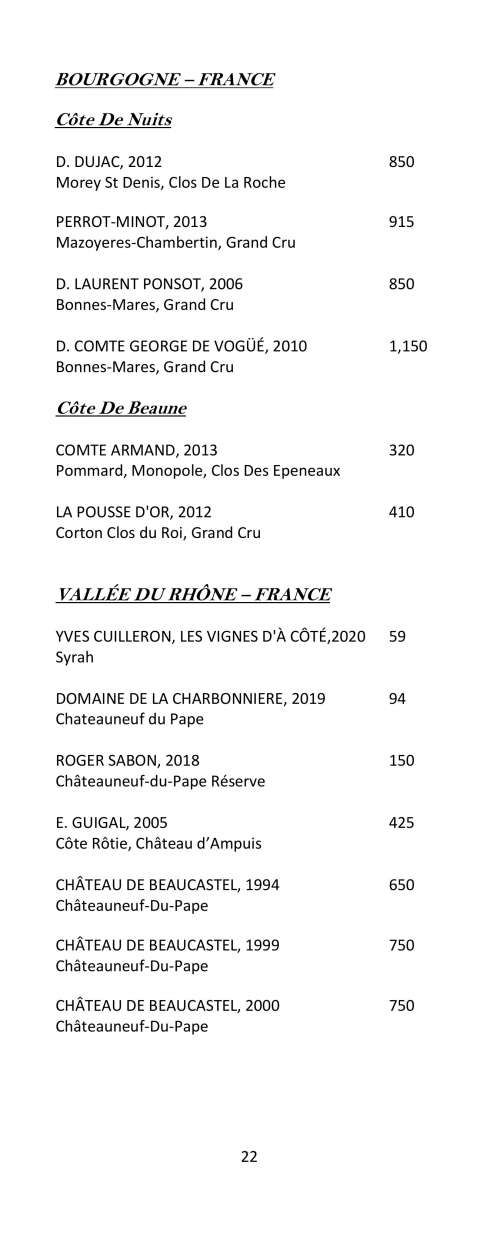 BOURGOGNE – FRANCE

Côte De Nuits

D. DUJAC, 2012 850
Morey St Denis, Clos De La Roche

PERROT-MINOT, 2013 915
Mazoyeres-Chambertin, Grand Cru

D. LAURENT PONSOT, 2006 850
Bonnes-Mares, Grand Cru

D. COMTE GEORGE DE VOGÜÉ, 2010 1,150
Bonnes-Mares, Grand Cru

Côte De Beaune

COMTE ARMAND, 2013 320
Pommard, Monopole, Clos Des Epeneaux

LA POUSSE D'OR, 2012 410
Corton Clos du Roi, Grand Cru

VALLÉE DU RHÔNE – FRANCE

YVES CUILLERON, LES VIGNES D'À CÔTÉ,2020 59
Syrah

DOMAINE DE LA CHARBONNIERE, 2019 94
Chateauneuf du Pape

ROGER SABON, 2018 150
Châteauneuf-du-Pape Réserve

E. GUIGAL, 2005 425
Côte Rôtie, Château d'Ampuis

CHÂTEAU DE BEAUCASTEL, 1994 650
Châteauneuf-Du-Pape

CHÂTEAU DE BEAUCASTEL, 1999 750
Châteauneuf-Du-Pape

CHÂTEAU DE BEAUCASTEL, 2000 750
Châteauneuf-Du-Pape

22